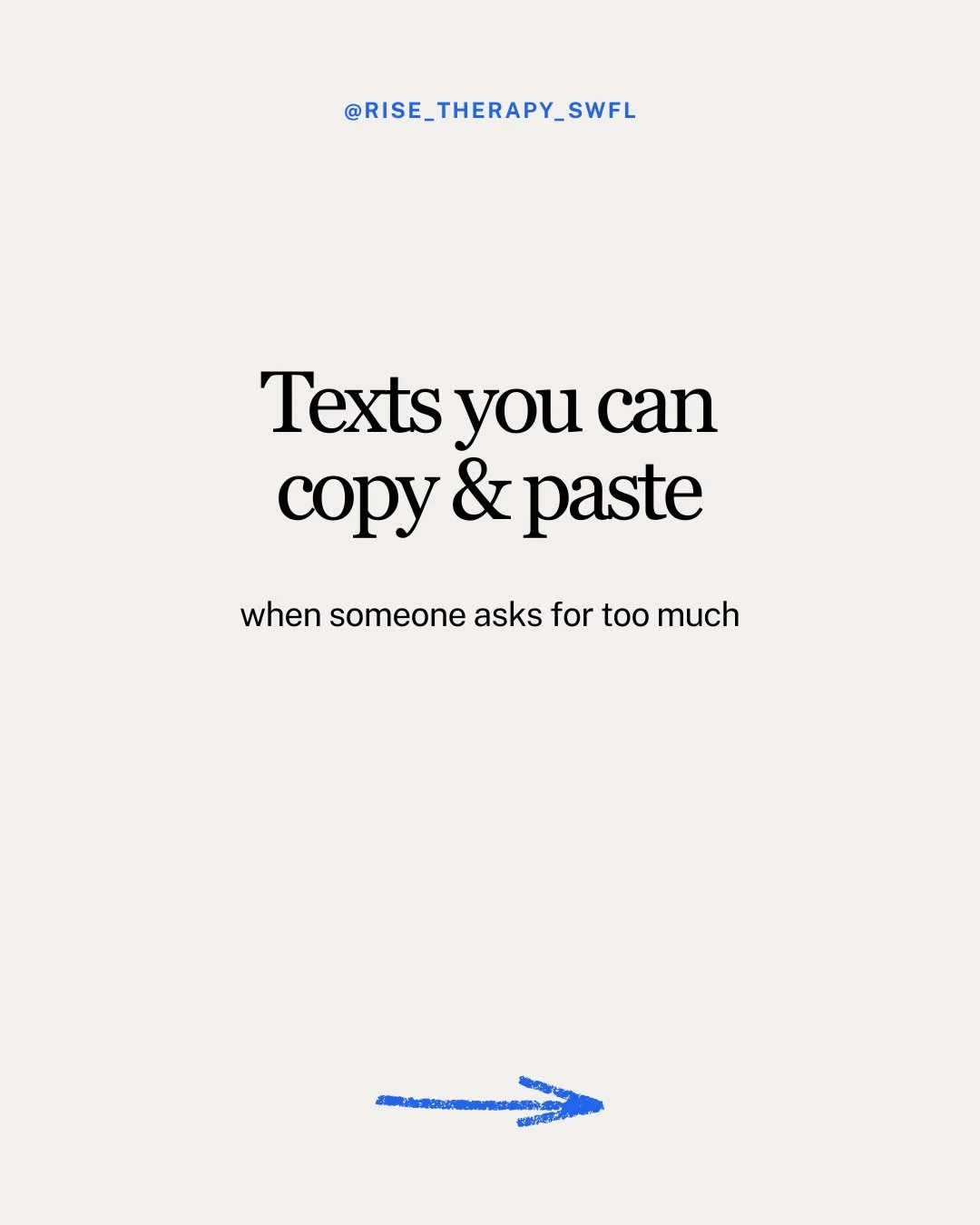 @RISE_THERAPY_SWFL

Texts you can copy & paste

when someone asks for too much